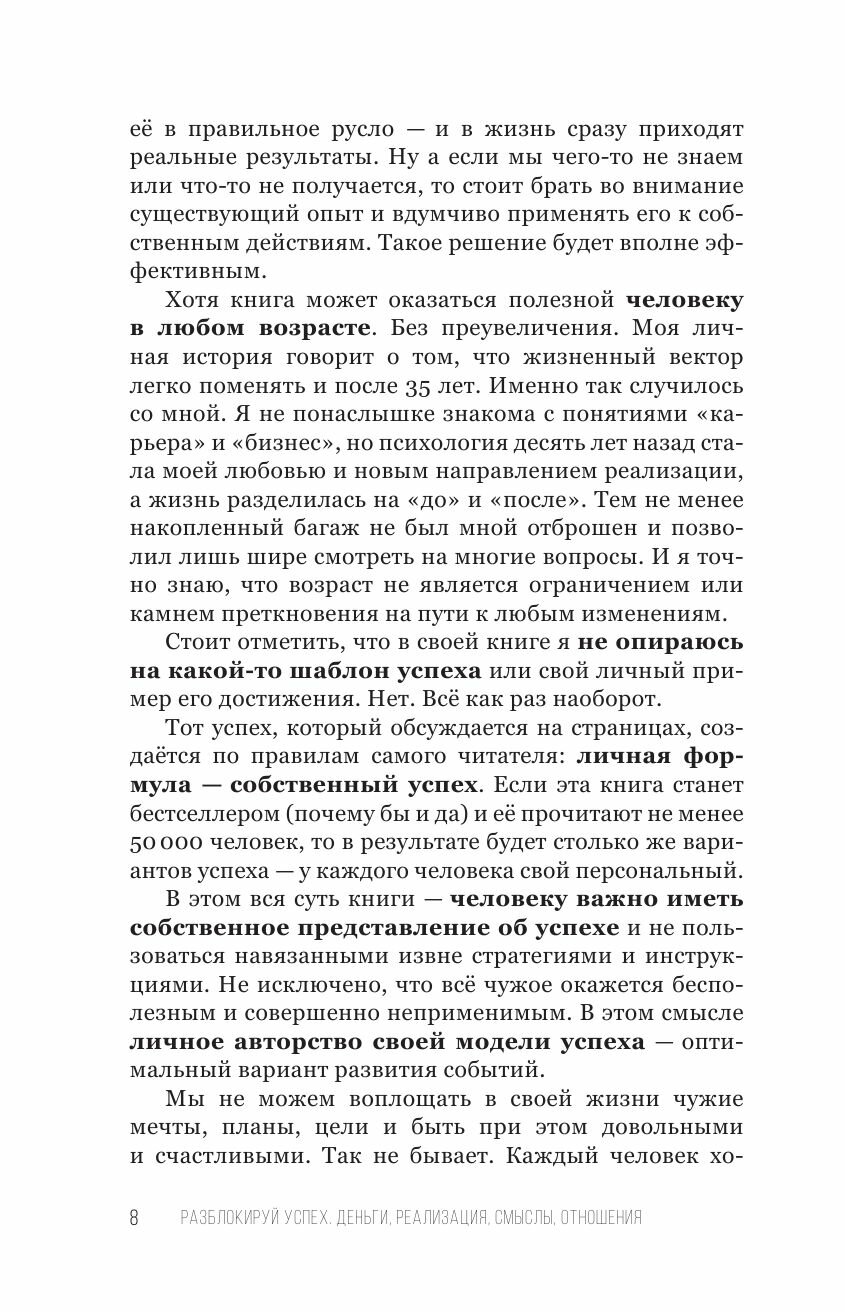 её в правильное русло — и в жизнь сразу приходят реальные результаты. Ну а если мы чего-то не знаем или что-то не получается, то стоит брать во внимание существующий опыт и вдумчиво применять его к собственным действиям. Такое решение будет вполне эффективным.

Хотя книга может оказаться полезной человеку в любом возрасте. Без преувеличения. Моя личная история говорит о том, что жизненный вектор легко поменять и после 35 лет. Именно так случилось со мной. Я не понаслышке знакома с понятиями «карьера» и «бизнес», но психология десять лет назад стала моей любовью и новым направлением реализации, а жизнь разделилась на «до» и «после». Тем не менее накопленный багаж не был мной отброшен и позволил лишь шире смотреть на многие вопросы. И я точно знаю, что возраст не является ограничением или камнем преткновения на пути к любым изменениям.

Стоит отметить, что в своей книге я не опираюсь на какой-то шаблон успеха или свой личный пример его достижения. Нет. Всё как раз наоборот.

Тот успех, который обсуждается на страницах, создаётся по правилам самого читателя: личная формула — собственный успех. Если эта книга станет бестселлером (почему бы и да) и её прочитают не менее 50 000 человек, то в результате будет столько же вариантов успеха — у каждого человека свой персональный.

В этом вся суть книги — человеку важно иметь собственное представление об успехе и не пользоваться навязанными извне стратегиями и инструкциями. Не исключено, что всё чужое окажется бесполезным и совершенно неприменимым. В этом смысле личное авторство своей модели успеха — оптимальный вариант развития событий.

Мы не можем воплощать в своей жизни чужие мечты, планы, цели и быть при этом довольными и счастливыми. Так не бывает. Каждый человек хо-

8 РАЗБЛОКИРУЙ УСПЕХ. ДЕНЬГИ, РЕАЛИЗАЦИЯ, СМЫСЛЫ, ОТНОШЕНИЯ